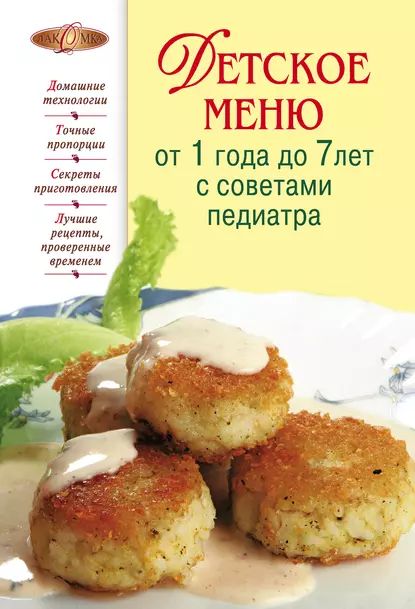 ЛАКОМКА

Домашние технологии

Точные пропорции

Секреты приготовления

Лучшие рецепты, проверенные временем

ДЕТСКОЕ МЕНЮ

от 1 года до 7лет с советами педиатра